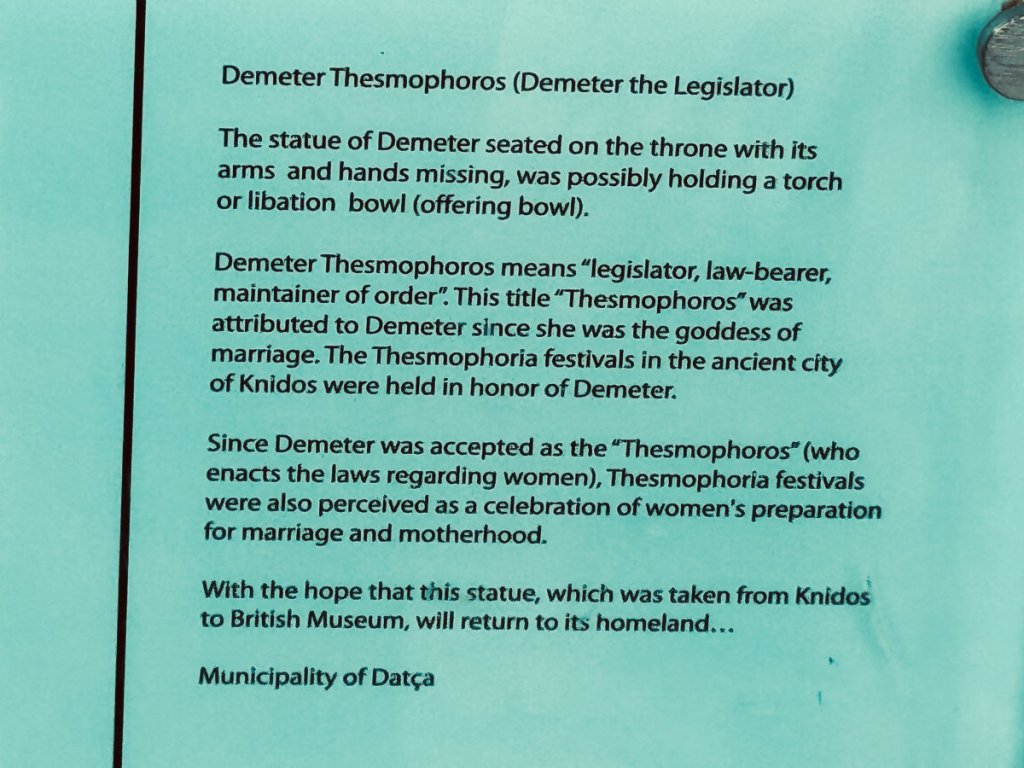 Demeter Thesmophoros (Demeter the Legislator)

The statue of Demeter seated on the throne with its arms and hands missing, was possibly holding a torch or libation bowl (offering bowl).

Demeter Thesmophoros means "legislator, law-bearer, maintainer of order". This title "Thesmophoros" was attributed to Demeter since she was the goddess of marriage. The Thesmophoria festivals in the ancient city of Knidos were held in honor of Demeter.

Since Demeter was accepted as the "Thesmophoros" (who enacts the laws regarding women), Thesmophoria festivals were also perceived as a celebration of women's preparation for marriage and motherhood.

With the hope that this statue, which was taken from Knidos to British Museum, will return to its homeland...

Municipality of Datça